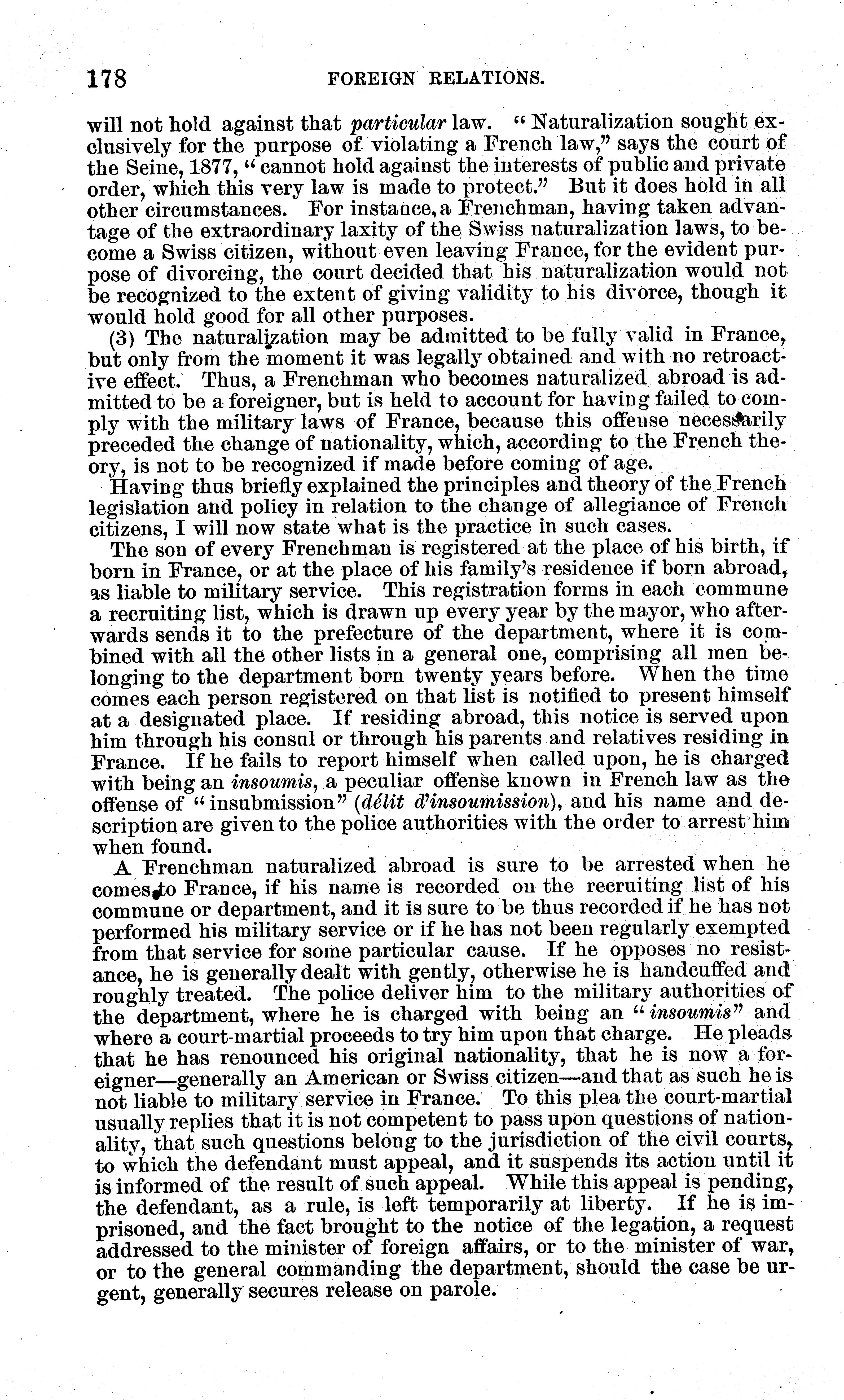 178 FOREIGN RELATIONS.

will not hold against that particular law. "Naturalization sought exclusively for the purpose of violating a French law," says the court of the Seine, 1877, "cannot hold against the interests of public and private order, which this very law is made to protect." But it does hold in all other circumstances. For instance, a Frenchman, having taken advantage of the extraordinary laxity of the Swiss naturalization laws, to become a Swiss citizen, without even leaving France, for the evident purpose of divorcing, the court decided that his naturalization would not be recognized to the extent of giving validity to his divorce, though it would hold good for all other purposes.

(3) The naturalization may be admitted to be fully valid in France, but only from the moment it was legally obtained and with no retroactive effect. Thus, a Frenchman who becomes naturalized abroad is admitted to be a foreigner, but is held to account for having failed to comply with the military laws of France, because this offense necessarily preceded the change of nationality, which, according to the French theory, is not to be recognized if made before coming of age.

Having thus briefly explained the principles and theory of the French legislation and policy in relation to the change of allegiance of French citizens, I will now state what is the practice in such cases.

The son of every Frenchman is registered at the place of his birth, if born in France, or at the place of his family's residence if born abroad, as liable to military service. This registration forms in each commune a recruiting list, which is drawn up every year by the mayor, who afterwards sends it to the prefecture of the department, where it is combined with all the other lists in a general one, comprising all men belonging to the department born twenty years before. When the time comes each person registered on that list is notified to present himself at a designated place. If residing abroad, this notice is served upon him through his consul or through his parents and relatives residing in France. If he fails to report himself when called upon, he is charged with being an insoumis, a peculiar offense known in French law as the offense of "insubmission" (délit d'insoumission), and his name and description are given to the police authorities with the order to arrest him when found.

A Frenchman naturalized abroad is sure to be arrested when he comes to France, if his name is recorded on the recruiting list of his commune or department, and it is sure to be thus recorded if he has not performed his military service or if he has not been regularly exempted from that service for some particular cause. If he opposes no resistance, he is generally dealt with gently, otherwise he is handcuffed and roughly treated. The police deliver him to the military authorities of the department, where he is charged with being an "insoumis" and where a court-martial proceeds to try him upon that charge. He pleads that he has renounced his original nationality, that he is now a foreigner—generally an American or Swiss citizen—and that as such he is not liable to military service in France. To this plea the court-martial usually replies that it is not competent to pass upon questions of nationality, that such questions belong to the jurisdiction of the civil courts, to which the defendant must appeal, and it suspends its action until it is informed of the result of such appeal. While this appeal is pending, the defendant, as a rule, is left temporarily at liberty. If he is imprisoned, and the fact brought to the notice of the legation, a request addressed to the minister of foreign affairs, or to the minister of war, or to the general commanding the department, should the case be urgent, generally secures release on parole.